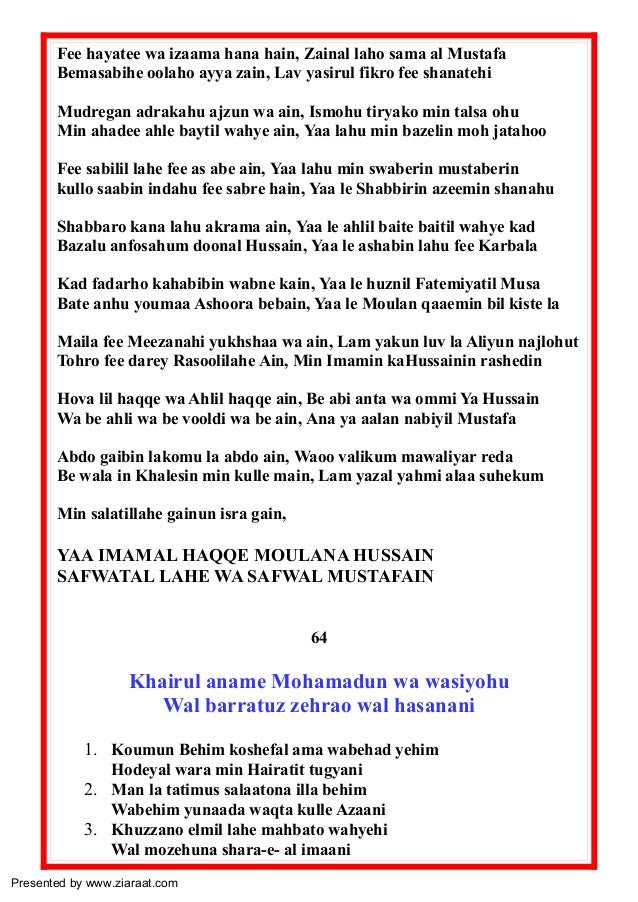 Fee hayatee wa izaama hana hain, Zainal laho sama al Mustafa
Bemasabihe oolaho ayya zain, Lav yasirul fikro fee shanatehi

Mudregan adrakahu ajzun wa ain, Ismohu tiryako min talsa ohu
Min ahadee ahle baytil wahye ain, Yaa lahu min bazelin moh jatahoo

Fee sabilil lahe fee as abe ain, Yaa lahu min swaberin mustaberin
kullo saabin indahu fee sabre hain, Yaa le Shabbirin azeemin shanahu

Shabbaro kana lahu akrama ain, Yaa le ahlil baite baitil wahye kad
Bazalu anfosahum doonal Hussain, Yaa le ashabin lahu fee Karbala

Kad fadarho kahabibin wabne kain, Yaa le huznil Fatemiyatil Musa
Bate anhu youmaa Ashoora bebain, Yaa le Moulan qaaemin bil kiste la

Maila fee Meezanahi yukhshaa wa ain, Lam yakun luv la Aliyun najlohut
Tohro fee darey Rasoolilahe Ain, Min Imamin kaHussainin rashedin

Hova lil haqqe wa Ahlil haqqe ain, Be abi anta wa ommi Ya Hussain
Wa be ahli wa be vooldi wa be ain, Ana ya aalan nabiyil Mustafa

Abdo gaibin lakomu la abdo ain, Waoo valikum mawaliyar reda
Be wala in Khalesin min kulle main, Lam yazal yahmi alaa suhekum

Min salatillahe gainun isra gain,

YAA IMAMAL HAQQE MOULANA HUSSAIN
SAFWATAL LAHE WA SAFWAL MUSTAFAIN

64

Khairul aname Mohamadun wa wasiyohu
Wal barratuz zehrao wal hasanani

1. Koumun Behim koshefal ama wabehad yehim
Hodeyal wara min Hairatit tugyani
2. Man la tatimus salaatona illa behim
Wabehim yunaada waqta kulle Azaani
3. Khuzzano elmil lahe mahbato wahyehi
Wal mozehuna shara-e- al imaani

Presented by www.ziaraat.com